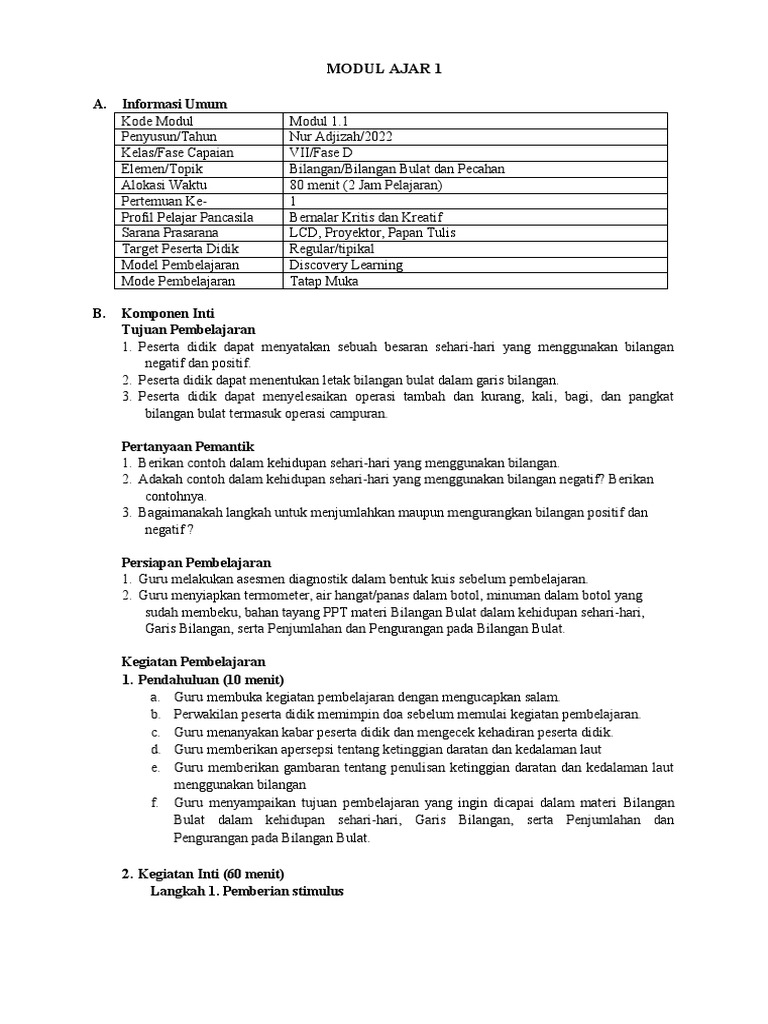 MODUL AJAR 1

A. Informasi Umum

| Kode Modul | Modul 1.1 |
|---|---|
| Penyusun/Tahun | Nur Adjizah/2022 |
| Kelas/Fase Capaian | VII/Fase D |
| Elemen/Topik | Bilangan/Bilangan Bulat dan Pecahan |
| Alokasi Waktu | 80 menit (2 Jam Pelajaran) |
| Pertemuan Ke- | 1 |
| Profil Pelajar Pancasila | Bernalar Kritis dan Kreatif |
| Sarana Prasarana | LCD, Proyektor, Papan Tulis |
| Target Peserta Didik | Regular/tipikal |
| Model Pembelajaran | Discovery Learning |
| Mode Pembelajaran | Tatap Muka |

B. Komponen Inti
Tujuan Pembelajaran
1. Peserta didik dapat menyatakan sebuah besaran sehari-hari yang menggunakan bilangan negatif dan positif.
2. Peserta didik dapat menentukan letak bilangan bulat dalam garis bilangan.
3. Peserta didik dapat menyelesaikan operasi tambah dan kurang, kali, bagi, dan pangkat bilangan bulat termasuk operasi campuran.

Pertanyaan Pemantik
1. Berikan contoh dalam kehidupan sehari-hari yang menggunakan bilangan.
2. Adakah contoh dalam kehidupan sehari-hari yang menggunakan bilangan negatif? Berikan contohnya.
3. Bagaimanakah langkah untuk menjumlahkan maupun mengurangkan bilangan positif dan negatif ?

Persiapan Pembelajaran
1. Guru melakukan asesmen diagnostik dalam bentuk kuis sebelum pembelajaran.
2. Guru menyiapkan termometer, air hangat/panas dalam botol, minuman dalam botol yang sudah membeku, bahan tayang PPT materi Bilangan Bulat dalam kehidupan sehari-hari, Garis Bilangan, serta Penjumlahan dan Pengurangan pada Bilangan Bulat.

Kegiatan Pembelajaran
1. Pendahuluan (10 menit)
a. Guru membuka kegiatan pembelajaran dengan mengucapkan salam.
b. Perwakilan peserta didik memimpin doa sebelum memulai kegiatan pembelajaran.
c. Guru menanyakan kabar peserta didik dan mengecek kehadiran peserta didik.
d. Guru memberikan apersepsi tentang ketinggian daratan dan kedalaman laut
e. Guru memberikan gambaran tentang penulisan ketinggian daratan dan kedalaman laut menggunakan bilangan
f. Guru menyampaikan tujuan pembelajaran yang ingin dicapai dalam materi Bilangan Bulat dalam kehidupan sehari-hari, Garis Bilangan, serta Penjumlahan dan Pengurangan pada Bilangan Bulat.

2. Kegiatan Inti (60 menit)
Langkah 1. Pemberian stimulus